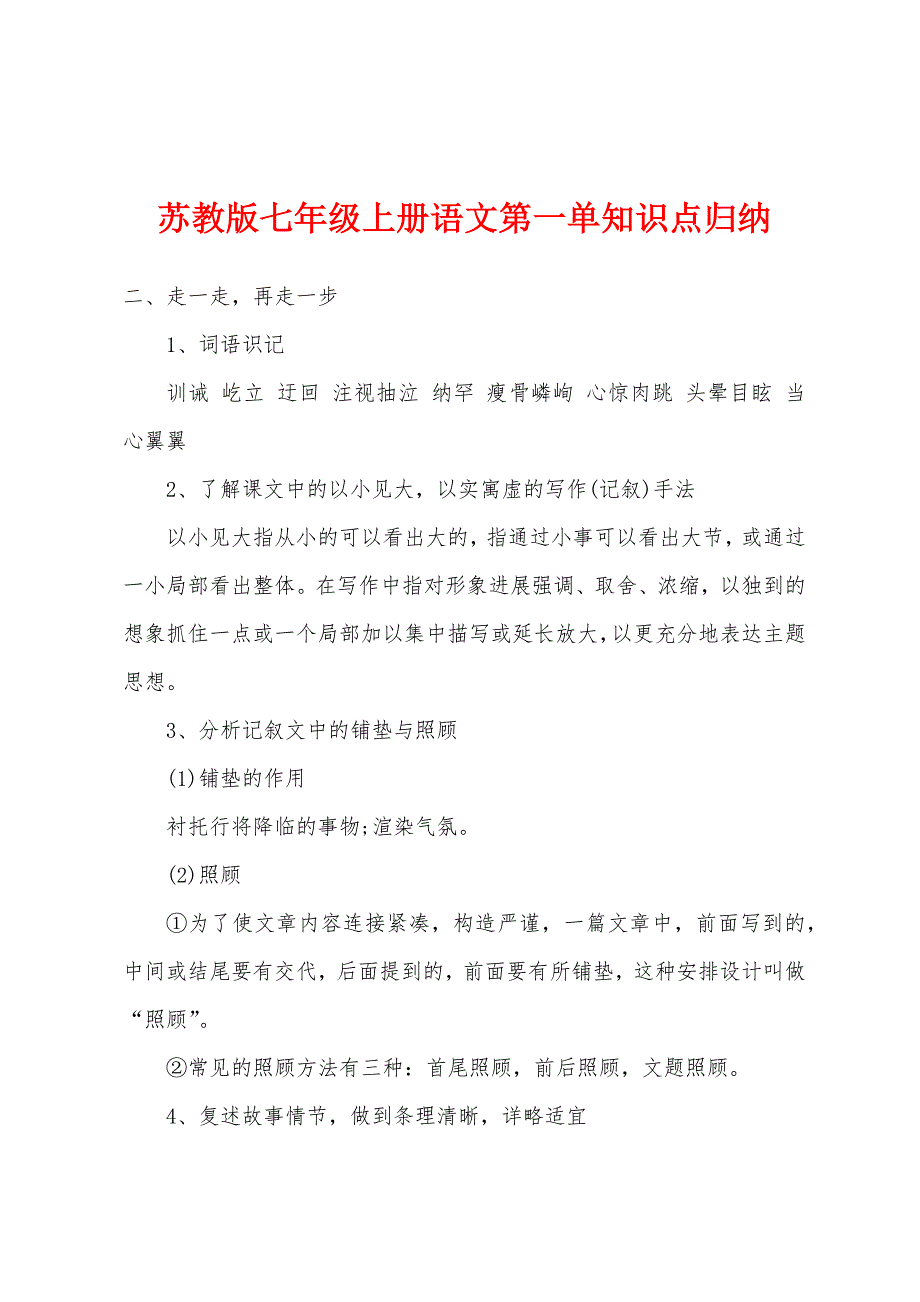 苏教版七年级上册语文第一单知识点归纳

二、走一走，再走一步

1、词语识记

训诫 屹立 迂回 注视抽泣 纳罕 瘦骨嶙峋 心惊肉跳 头晕目眩 当心翼翼

2、了解课文中的以小见大，以实寓虚的写作(记叙)手法

以小见大指从小的可以看出大的，指通过小事可以看出大节，或通过一小局部看出整体。在写作中指对形象进展强调、取舍、浓缩，以独到的想象抓住一点或一个局部加以集中描写或延长放大，以更充分地表达主题思想。

3、分析记叙文中的铺垫与照顾

(1)铺垫的作用

衬托行将降临的事物;渲染气氛。

(2)照顾

①为了使文章内容连接紧凑，构造严谨，一篇文章中，前面写到的，中间或结尾要有交代，后面提到的，前面要有所铺垫，这种安排设计叫做“照顾”。

②常见的照顾方法有三种：首尾照顾，前后照顾，文题照顾。

4、复述故事情节，做到条理清晰，详略适宜